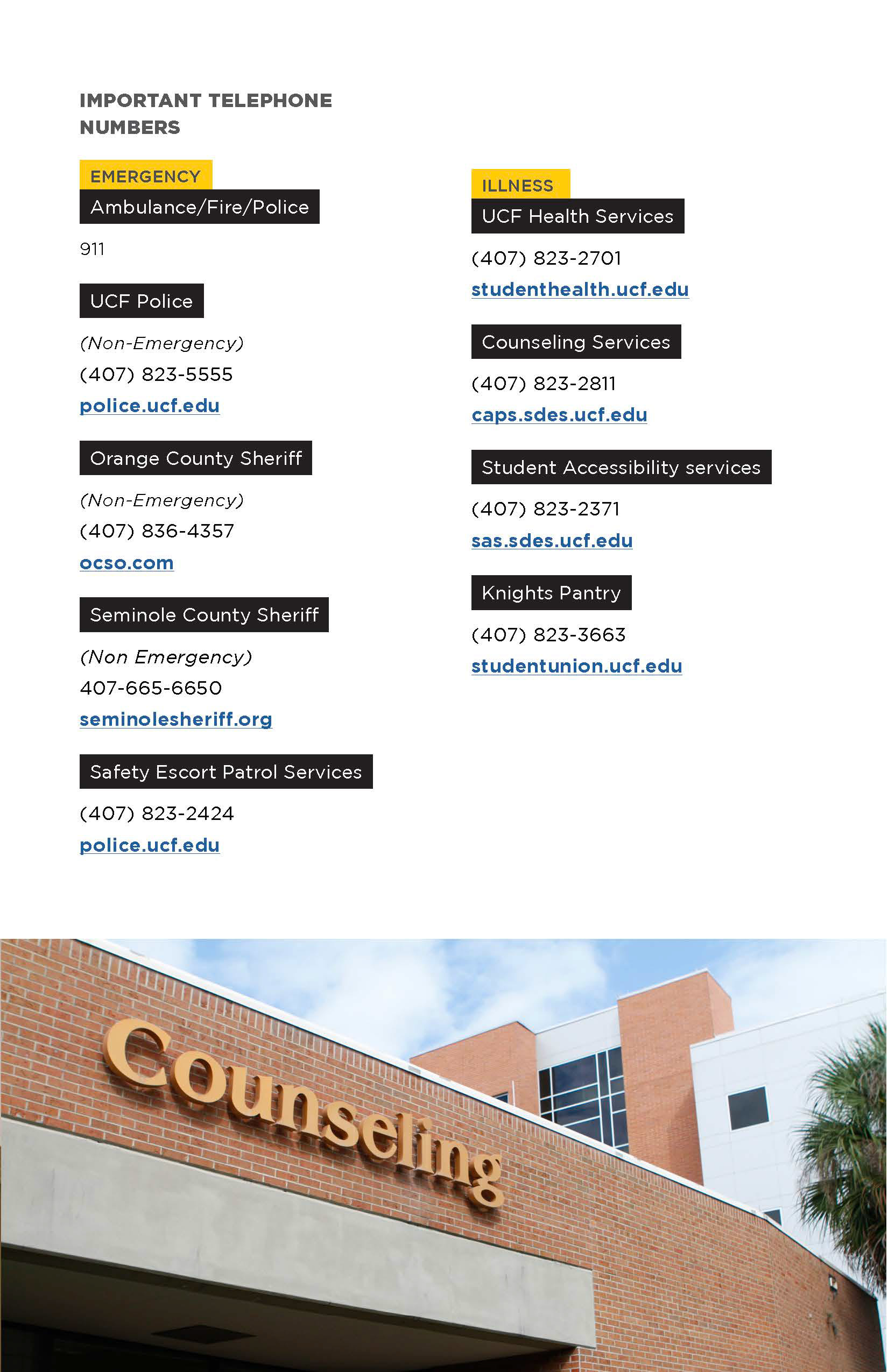 IMPORTANT TELEPHONE NUMBERS

EMERGENCY
Ambulance/Fire/Police

911

UCF Police

(Non-Emergency)
(407) 823-5555
police.ucf.edu

Orange County Sheriff

(Non-Emergency)
(407) 836-4357
ocso.com

Seminole County Sheriff

(Non Emergency)
407-665-6650
seminolesheriff.org

Safety Escort Patrol Services

(407) 823-2424
police.ucf.edu

ILLNESS
UCF Health Services

(407) 823-2701
studenthealth.ucf.edu

Counseling Services

(407) 823-2811
caps.sdes.ucf.edu

Student Accessibility services

(407) 823-2371
sas.sdes.ucf.edu

Knights Pantry

(407) 823-3663
studentunion.ucf.edu

Counseling